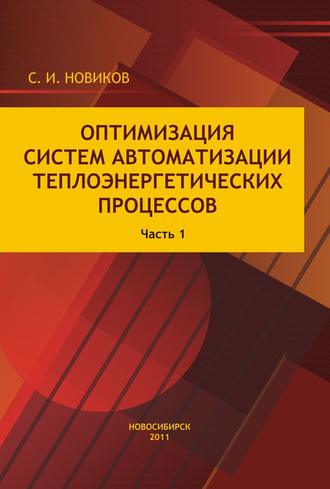 С. И. НОВИКОВ

ОПТИМИЗАЦИЯ СИСТЕМ АВТОМАТИЗАЦИИ ТЕПЛОЭНЕРГЕТИЧЕСКИХ ПРОЦЕССОВ

Часть 1

НОВОСИБИРСК
2011